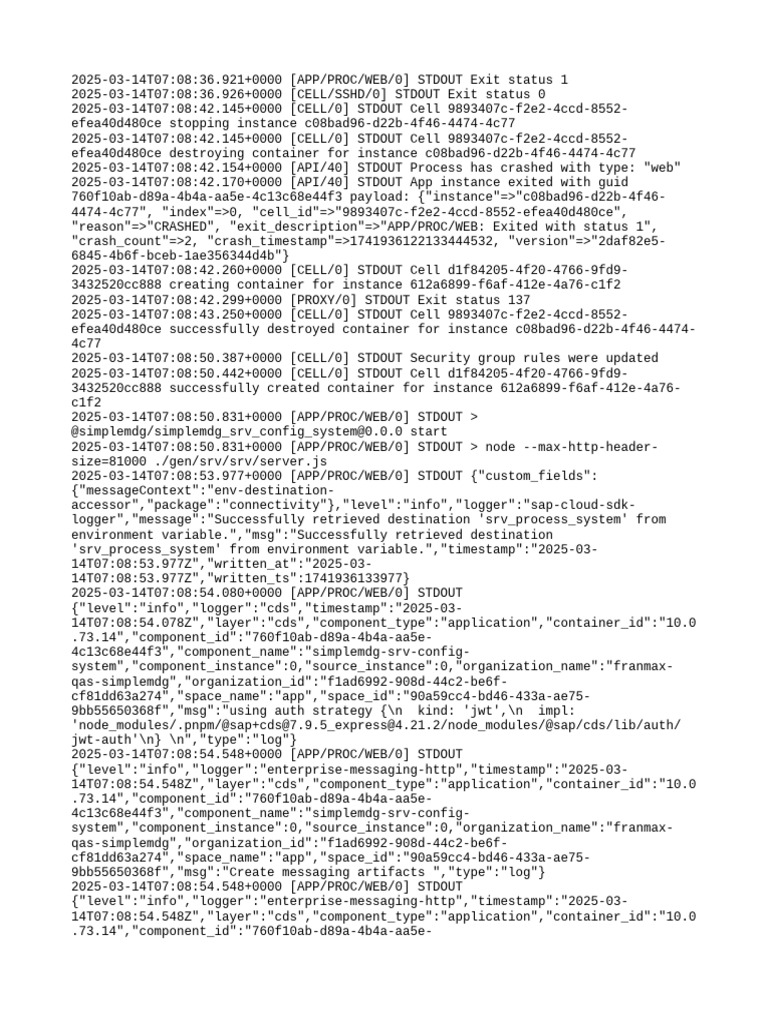 2025-03-14T07:08:36.921+0000 [APP/PROC/WEB/0] STDOUT Exit status 1
2025-03-14T07:08:36.926+0000 [CELL/SSHD/0] STDOUT Exit status 0
2025-03-14T07:08:42.145+0000 [CELL/0] STDOUT Cell 9893407c-f2e2-4ccd-8552-efea40d480ce stopping instance c08bad96-d22b-4f46-4474-4c77
2025-03-14T07:08:42.145+0000 [CELL/0] STDOUT Cell 9893407c-f2e2-4ccd-8552-efea40d480ce destroying container for instance c08bad96-d22b-4f46-4474-4c77
2025-03-14T07:08:42.154+0000 [API/40] STDOUT Process has crashed with type: "web"
2025-03-14T07:08:42.170+0000 [API/40] STDOUT App instance exited with guid 760f10ab-d89a-4b4a-aa5e-4c13c68e44f3 payload: {"instance"=>"c08bad96-d22b-4f46-4474-4c77", "index"=>0, "cell_id"=>"9893407c-f2e2-4ccd-8552-efea40d480ce", "reason"=>"CRASHED", "exit_description"=>"APP/PROC/WEB: Exited with status 1", "crash_count"=>2, "crash_timestamp"=>1741936122133444532, "version"=>"2daf82e5-6845-4b6f-bceb-1ae356344d4b"}
2025-03-14T07:08:42.260+0000 [CELL/0] STDOUT Cell d1f84205-4f20-4766-9fd9-3432520cc888 creating container for instance 612a6899-f6af-412e-4a76-c1f2
2025-03-14T07:08:42.299+0000 [PROXY/0] STDOUT Exit status 137
2025-03-14T07:08:43.250+0000 [CELL/0] STDOUT Cell 9893407c-f2e2-4ccd-8552-efea40d480ce successfully destroyed container for instance c08bad96-d22b-4f46-4474-4c77
2025-03-14T07:08:50.387+0000 [CELL/0] STDOUT Security group rules were updated
2025-03-14T07:08:50.442+0000 [CELL/0] STDOUT Cell d1f84205-4f20-4766-9fd9-3432520cc888 successfully created container for instance 612a6899-f6af-412e-4a76-c1f2
2025-03-14T07:08:50.831+0000 [APP/PROC/WEB/0] STDOUT > @simplemdg/simplemdg_srv_config_system@0.0.0 start
2025-03-14T07:08:50.831+0000 [APP/PROC/WEB/0] STDOUT > node --max-http-header-size=81000 ./gen/srv/srv/server.js
2025-03-14T07:08:53.977+0000 [APP/PROC/WEB/0] STDOUT {"custom_fields":{"messageContext":"env-destination-accessor","package":"connectivity"},"level":"info","logger":"sap-cloud-sdk-logger","message":"Successfully retrieved destination 'srv_process_system' from environment variable.","msg":"Successfully retrieved destination 'srv_process_system' from environment variable.","timestamp":"2025-03-14T07:08:53.977Z","written_at":"2025-03-14T07:08:53.977Z","written_ts":1741936133977}
2025-03-14T07:08:54.080+0000 [APP/PROC/WEB/0] STDOUT {"level":"info","logger":"cds","timestamp":"2025-03-14T07:08:54.078Z","layer":"cds","component_type":"application","container_id":"10.0.73.14","component_id":"760f10ab-d89a-4b4a-aa5e-4c13c68e44f3","component_name":"simplemdg-srv-config-system","component_instance":0,"source_instance":0,"organization_name":"franmax-qas-simplemdg","organization_id":"f1ad6992-908d-44c2-be6f-cf81dd63a274","space_name":"app","space_id":"90a59cc4-bd46-433a-ae75-9bb55650368f","msg":"using auth strategy {\n  kind: 'jwt',\n  impl: 'node_modules/.pnpm/@sap+cds@7.9.5_express@4.21.2/node_modules/@sap/cds/lib/auth/jwt-auth'\n} \n","type":"log"}
2025-03-14T07:08:54.548+0000 [APP/PROC/WEB/0] STDOUT {"level":"info","logger":"enterprise-messaging-http","timestamp":"2025-03-14T07:08:54.548Z","layer":"cds","component_type":"application","container_id":"10.0.73.14","component_id":"760f10ab-d89a-4b4a-aa5e-4c13c68e44f3","component_name":"simplemdg-srv-config-system","component_instance":0,"source_instance":0,"organization_name":"franmax-qas-simplemdg","organization_id":"f1ad6992-908d-44c2-be6f-cf81dd63a274","space_name":"app","space_id":"90a59cc4-bd46-433a-ae75-9bb55650368f","msg":"Create messaging artifacts ","type":"log"}
2025-03-14T07:08:54.548+0000 [APP/PROC/WEB/0] STDOUT {"level":"info","logger":"enterprise-messaging-http","timestamp":"2025-03-14T07:08:54.548Z","layer":"cds","component_type":"application","container_id":"10.0.73.14","component_id":"760f10ab-d89a-4b4a-aa5e-